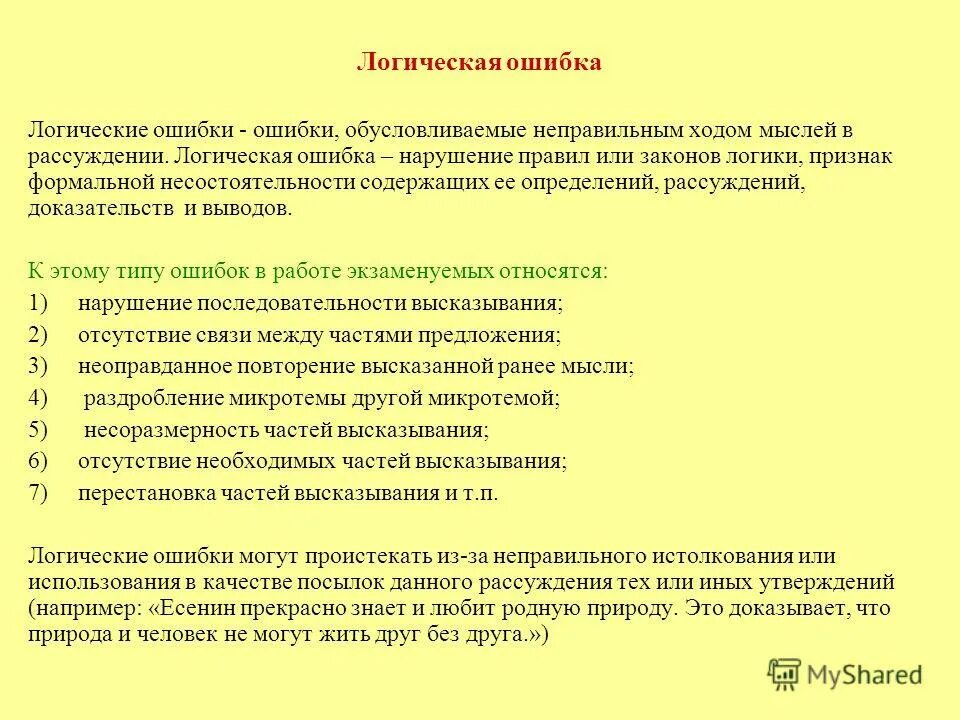 Логическая ошибка

Логические ошибки - ошибки, обусловливаемые неправильным ходом мыслей в рассуждении. Логическая ошибка – нарушение правил или законов логики, признак формальной несостоятельности содержащих ее определений, рассуждений, доказательств и выводов.

К этому типу ошибок в работе экзаменуемых относятся:
1) нарушение последовательности высказывания;
2) отсутствие связи между частями предложения;
3) неоправданное повторение высказанной ранее мысли;
4) раздробление микротемы другой микротемой;
5) несоразмерность частей высказывания;
6) отсутствие необходимых частей высказывания;
7) перестановка частей высказывания и т.п.

Логические ошибки могут проистекать из-за неправильного истолкования или использования в качестве посылок данного рассуждения тех или иных утверждений (например: «Есенин прекрасно знает и любит родную природу. Это доказывает, что природа и человек не могут жить друг без друга.»)

MyShared